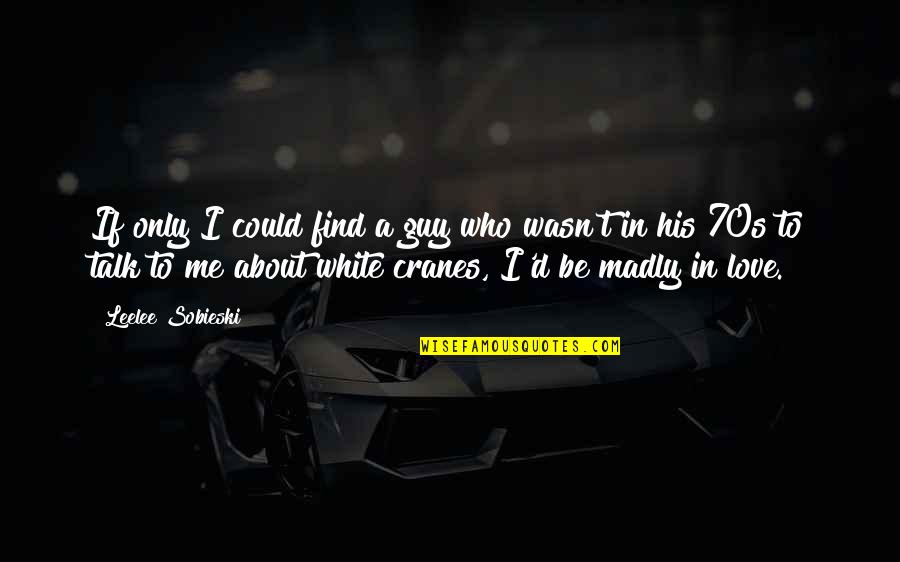 If only I could find a guy who wasn't in his 70s to talk to me about white cranes, I'd be madly in love.

Leelee Sobieski

WISEFAMOUSQUOTES.COM